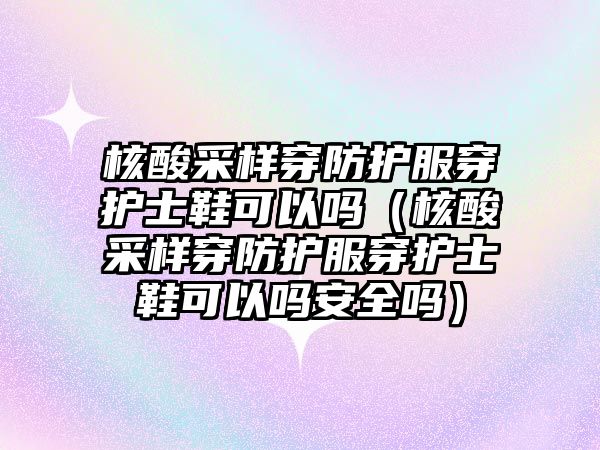 核酸采样穿防护服穿护士鞋可以吗（核酸采样穿防护服穿护士鞋可以吗安全吗）